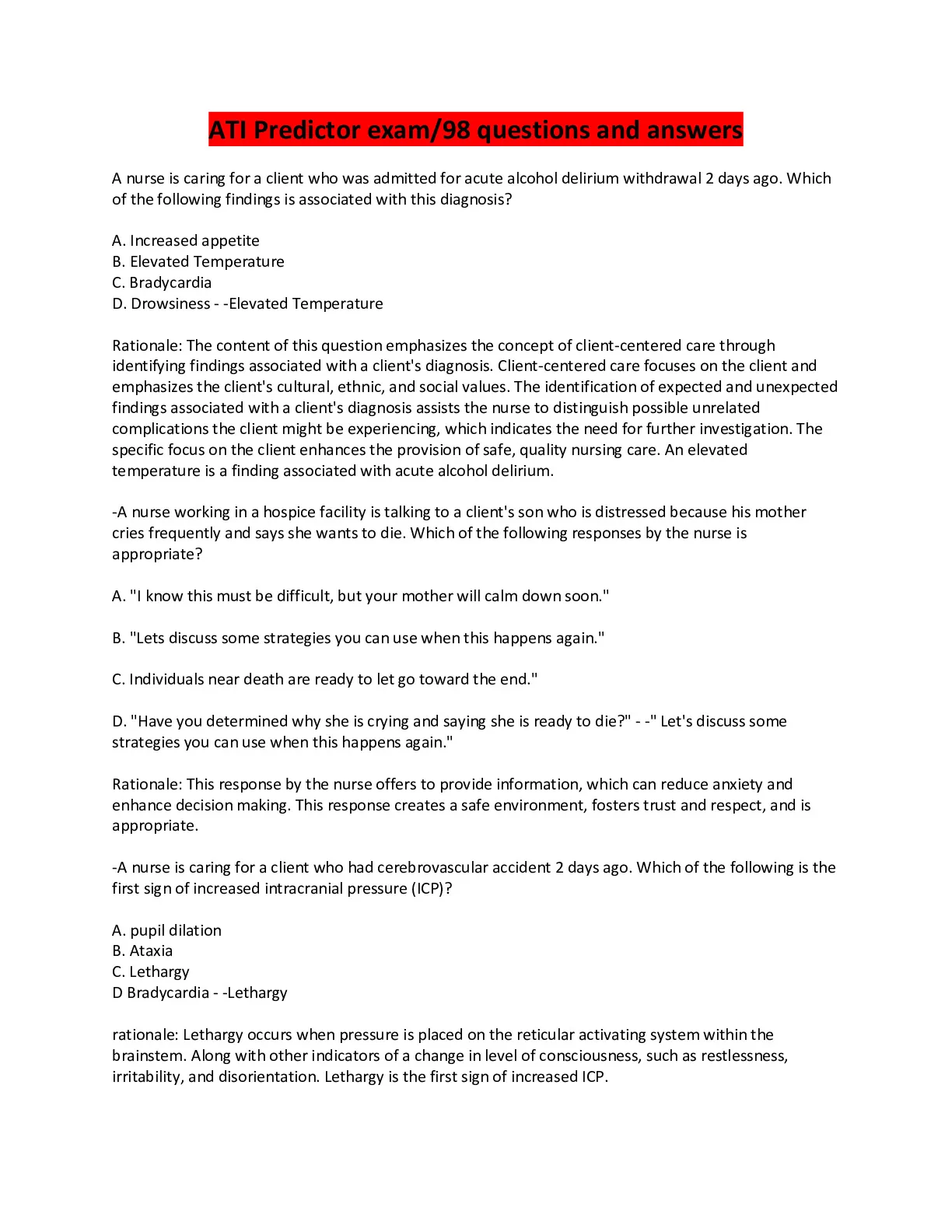 ATI Predictor exam/98 questions and answers

A nurse is caring for a client who was admitted for acute alcohol delirium withdrawal 2 days ago. Which of the following findings is associated with this diagnosis?

A. Increased appetite
B. Elevated Temperature
C. Bradycardia
D. Drowsiness - -Elevated Temperature

Rationale: The content of this question emphasizes the concept of client-centered care through identifying findings associated with a client's diagnosis. Client-centered care focuses on the client and emphasizes the client's cultural, ethnic, and social values. The identification of expected and unexpected findings associated with a client's diagnosis assists the nurse to distinguish possible unrelated complications the client might be experiencing, which indicates the need for further investigation. The specific focus on the client enhances the provision of safe, quality nursing care. An elevated temperature is a finding associated with acute alcohol delirium.

-A nurse working in a hospice facility is talking to a client's son who is distressed because his mother cries frequently and says she wants to die. Which of the following responses by the nurse is appropriate?

A. "I know this must be difficult, but your mother will calm down soon."

B. "Lets discuss some strategies you can use when this happens again."

C. Individuals near death are ready to let go toward the end."

D. "Have you determined why she is crying and saying she is ready to die?" - -" Let's discuss some strategies you can use when this happens again."

Rationale: This response by the nurse offers to provide information, which can reduce anxiety and enhance decision making. This response creates a safe environment, fosters trust and respect, and is appropriate.

-A nurse is caring for a client who had cerebrovascular accident 2 days ago. Which of the following is the first sign of increased intracranial pressure (ICP)?

A. pupil dilation
B. Ataxia
C. Lethargy
D Bradycardia - -Lethargy

rationale: Lethargy occurs when pressure is placed on the reticular activating system within the brainstem. Along with other indicators of a change in level of consciousness, such as restlessness, irritability, and disorientation. Lethargy is the first sign of increased ICP.